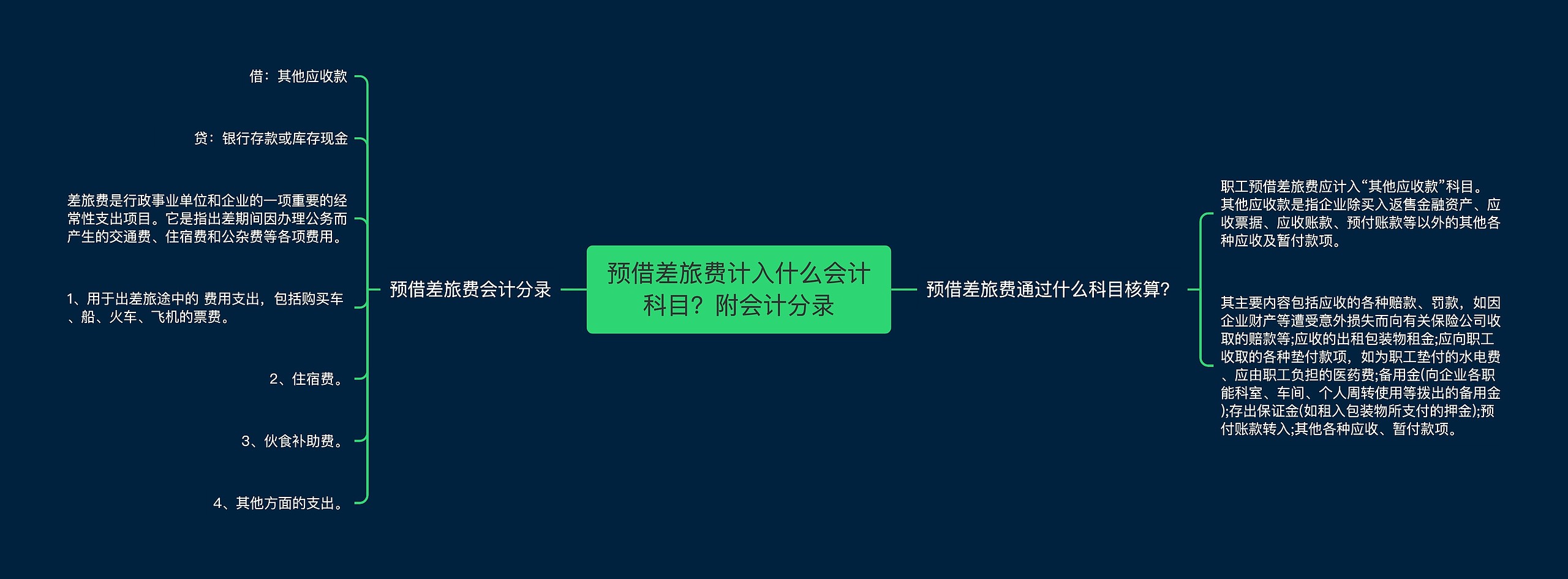 预借差旅费计入什么会计科目？附会计分录

预借差旅费会计分录

借：其他应收款

贷：银行存款或库存现金

差旅费是行政事业单位和企业的一项重要的经常性支出项目。它是指出差期间因办理公务而产生的交通费、住宿费和公杂费等各项费用。

1、用于出差旅途中的 费用支出，包括购买车、船、火车、飞机的票费。

2、住宿费。

3、伙食补助费。

4、其他方面的支出。

预借差旅费通过什么科目核算?

职工预借差旅费应计入“其他应收款”科目。其他应收款是指企业除买入返售金融资产、应收票据、应收账款、预付账款等以外的其他各种应收及暂付款项。

其主要内容包括应收的各种赔款、罚款，如因企业财产等遭受意外损失而向有关保险公司收取的赔款等;应收的出租包装物租金;应向职工收取的各种垫付款项，如为职工垫付的水电费、应由职工负担的医药费;备用金(向企业各职能科室、车间、个人周转使用等拨出的备用金);存出保证金(如租入包装物所支付的押金);预付账款转入;其他各种应收、暂付款项。